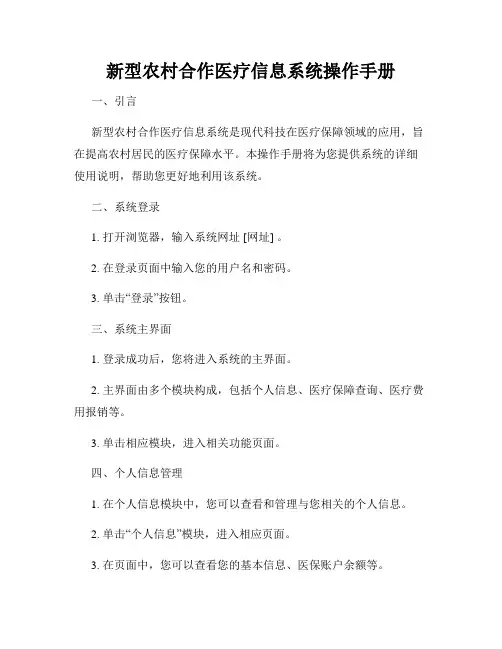 新型农村合作医疗信息系统操作手册

一、引言

新型农村合作医疗信息系统是现代科技在医疗保障领域的应用，旨在提高农村居民的医疗保障水平。本操作手册将为您提供系统的详细使用说明，帮助您更好地利用该系统。

二、系统登录

1. 打开浏览器，输入系统网址 [网址] 。

2. 在登录页面中输入您的用户名和密码。

3. 单击“登录”按钮。

三、系统主界面

1. 登录成功后，您将进入系统的主界面。

2. 主界面由多个模块构成，包括个人信息、医疗保障查询、医疗费用报销等。

3. 单击相应模块，进入相关功能页面。

四、个人信息管理

1. 在个人信息模块中，您可以查看和管理与您相关的个人信息。

2. 单击“个人信息”模块，进入相应页面。

3. 在页面中，您可以查看您的基本信息、医保账户余额等。